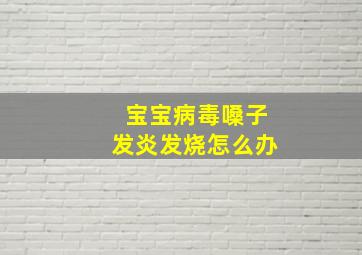 宝宝病毒嗓子
发炎发烧怎么办